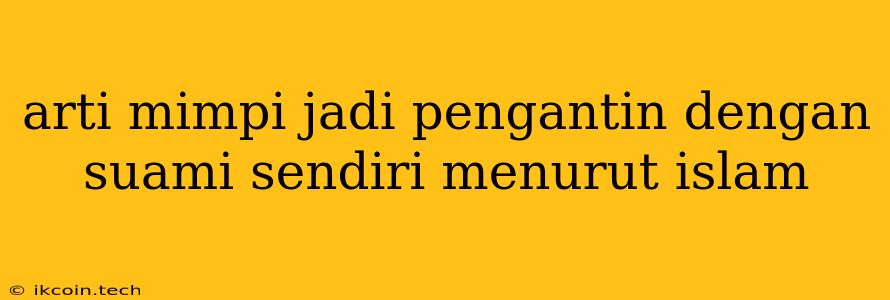 arti mimpi jadi pengantin dengan suami sendiri menurut islam

© ikcoin.tech